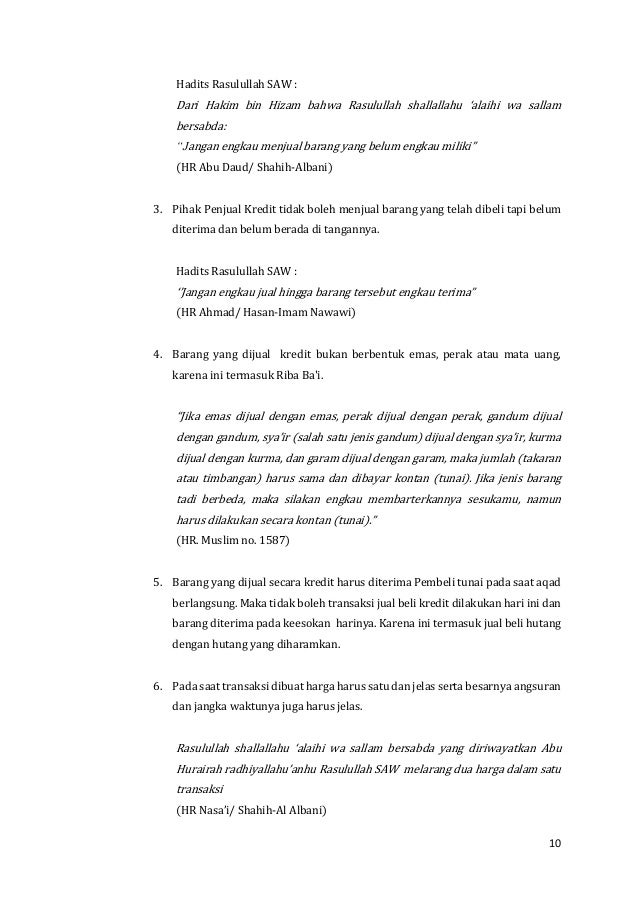 Hadits Rasulullah SAW :
Dari Hakim bin Hizam bahwa Rasulullah shallallahu 'alaihi wa sallam bersabda:
"Jangan engkau menjual barang yang belum engkau miliki"
(HR Abu Daud/ Shahih-Albani)

3. Pihak Penjual Kredit tidak boleh menjual barang yang telah dibeli tapi belum diterima dan belum berada di tangannya.

Hadits Rasulullah SAW :
"Jangan engkau jual hingga barang tersebut engkau terima"
(HR Ahmad/ Hasan-Imam Nawawi)

4. Barang yang dijual kredit bukan berbentuk emas, perak atau mata uang, karena ini termasuk Riba Ba'i.

"Jika emas dijual dengan emas, perak dijual dengan perak, gandum dijual dengan gandum, sya'ir (salah satu jenis gandum) dijual dengan sya'ir, kurma dijual dengan kurma, dan garam dijual dengan garam, maka jumlah (takaran atau timbangan) harus sama dan dibayar kontan (tunai). Jika jenis barang tadi berbeda, maka silakan engkau membarterkannya sesukamu, namun harus dilakukan secara kontan (tunai)."
(HR. Muslim no. 1587)

5. Barang yang dijual secara kredit harus diterima Pembeli tunai pada saat aqad berlangsung. Maka tidak boleh transaksi jual beli kredit dilakukan hari ini dan barang diterima pada keesokan harinya. Karena ini termasuk jual beli hutang dengan hutang yang diharamkan.

6. Pada saat transaksi dibuat harga harus satu dan jelas serta besarnya angsuran dan jangka waktunya juga harus jelas.

Rasulullah shallallahu 'alaihi wa sallam bersabda yang diriwayatkan Abu Hurairah radhiyallahu'anhu Rasulullah SAW melarang dua harga dalam satu transaksi
(HR Nasa'i/ Shahih-Al Albani)

10